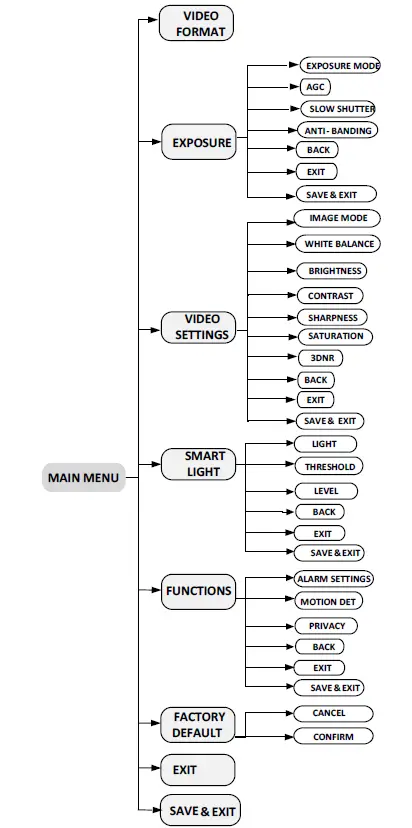 MAIN MENU

VIDEO FORMAT

EXPOSURE
EXPOSURE MODE
AGC
SLOW SHUTTER
ANTI- BANDING
BACK
EXIT
SAVE & EXIT

VIDEO SETTINGS
IMAGE MODE
WHITE BALANCE
BRIGHTNESS
CONTRAST
SHARPNESS
SATURATION
3DNR
BACK
EXIT
SAVE & EXIT

SMART LIGHT
LIGHT
THRESHOLD
LEVEL
BACK
EXIT
SAVE & EXIT

FUNCTIONS
ALARM SETTINGS
MOTION DET
PRIVACY
BACK
EXIT
SAVE & EXIT

FACTORY DEFAULT
CANCEL
CONFIRM

EXIT

SAVE & EXIT